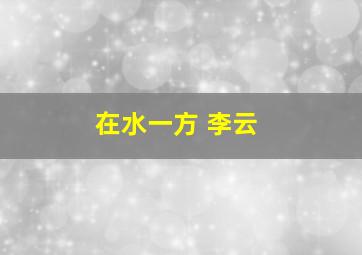 在水一方 李云